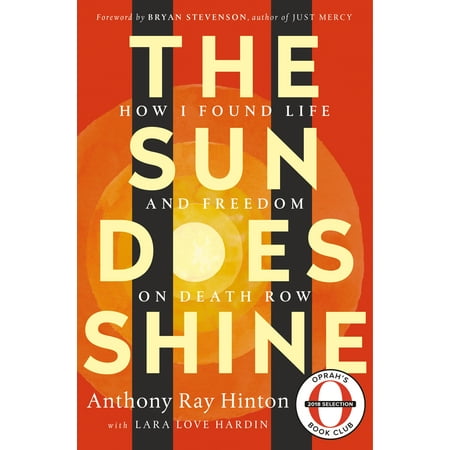 Foreword by BRYAN STEVENSON, author of JUST MERCY

THE SUN DOES SHINE

HOW I FOUND LIFE AND FREEDOM ON DEATH ROW

Anthony Ray Hinton

with LARA LOVE HARDIN

OPRAH'S O 2018 SELECTION BOOK CLUB